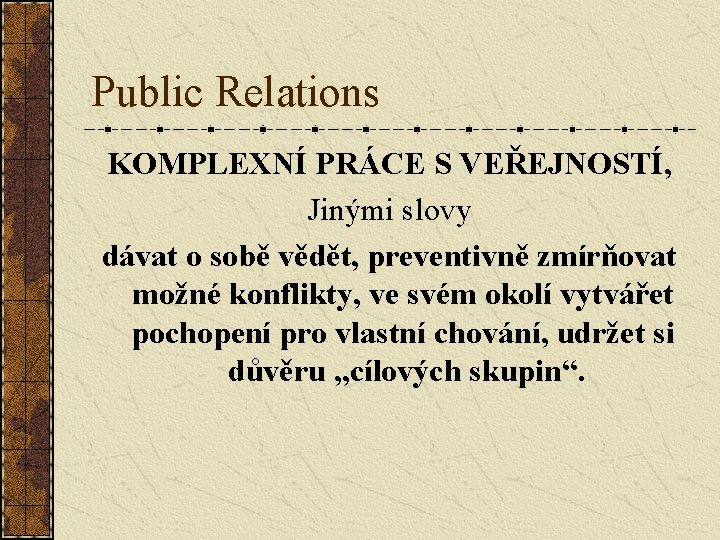 Public Relations

KOMPLEXNÍ PRÁCE S VEŘEJNOSTÍ,

Jinými slovy

dávat o sobě vědět, preventivně zmírňovat možné konflikty, ve svém okolí vytvářet pochopení pro vlastní chování, udržet si důvěru „cílových skupin“.